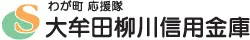 わが町 応援隊
S 大牟田柳川信用金庫